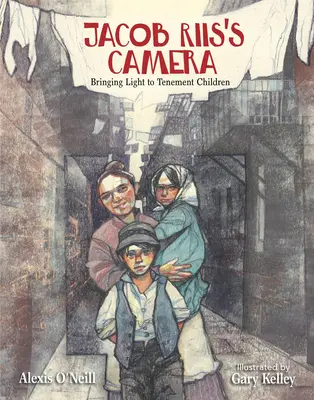 JACOB RIIS'S CAMERA
Bringing Light to Tenement Children

Alexis O'Neill

Illustrated by
Gary Kelley